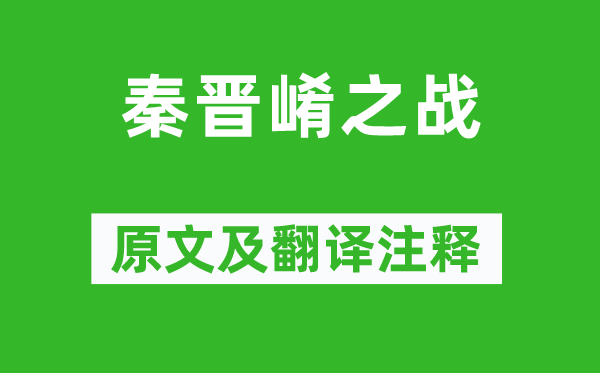 秦晋崤之战

原文及翻译注释